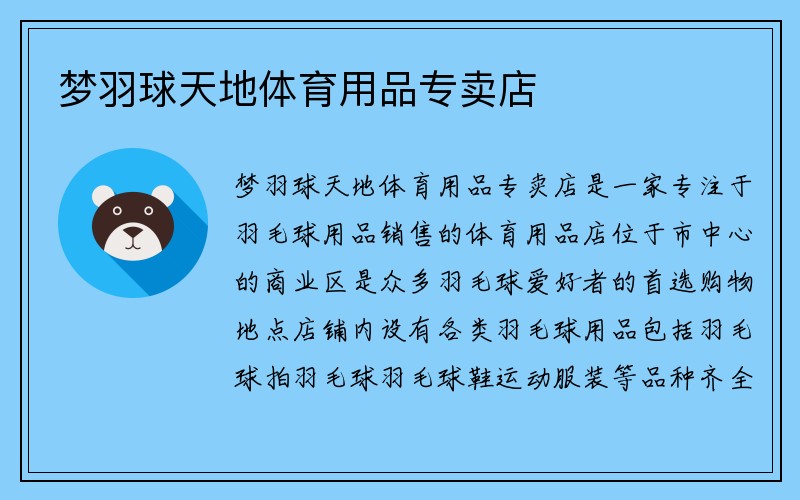 梦羽球天地体育用品专卖店

梦羽球天地体育用品专卖店是一家专注于羽毛球用品销售的体育用品店位于市中心的商业区是众多羽毛球爱好者的首选购物地点店铺内设有各类羽毛球用品包括羽毛球拍羽毛球羽毛球鞋运动服装等品种齐全